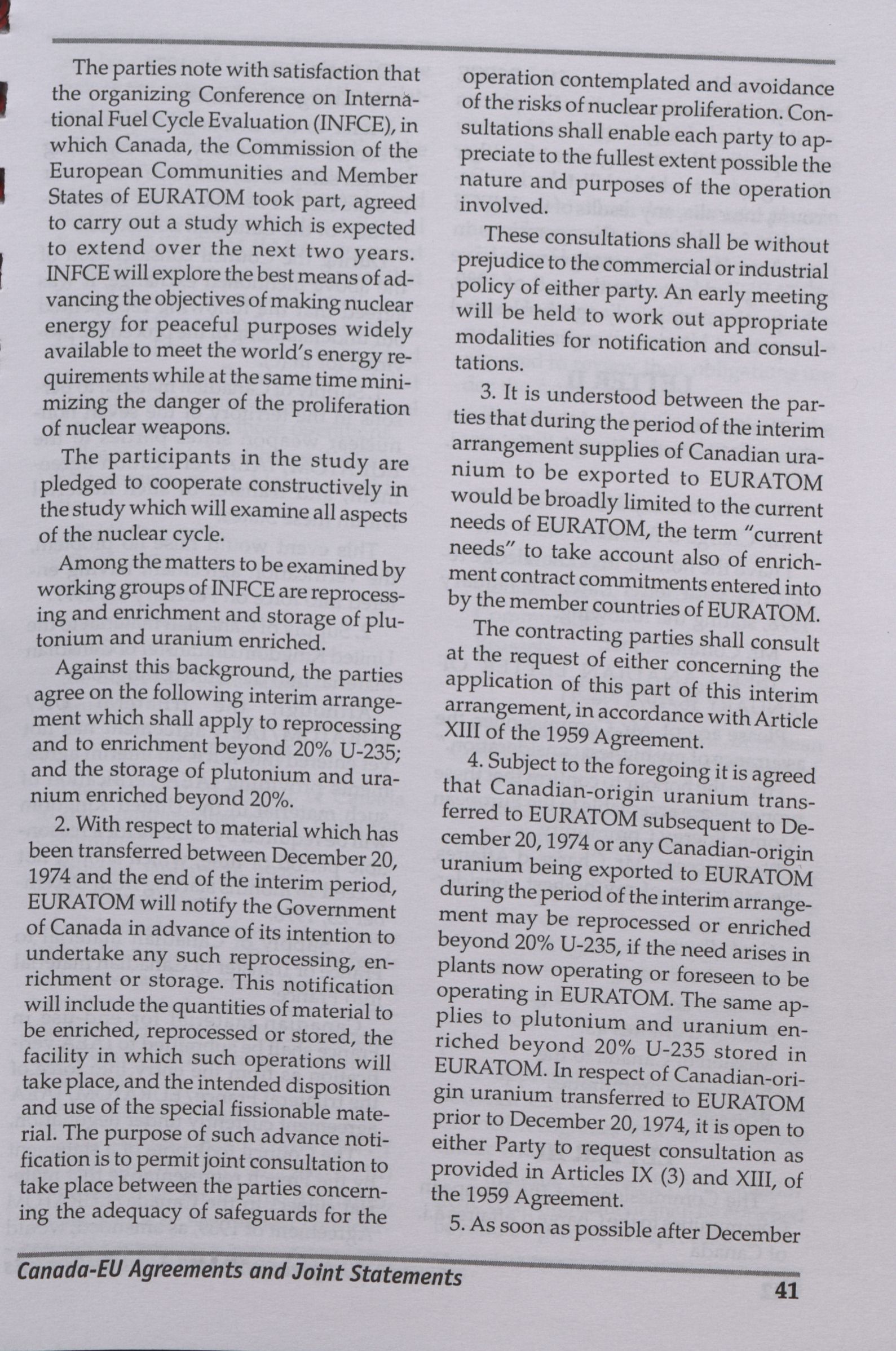 The parties note with satisfaction that the organizing Conference on International Fuel Cycle Evaluation (INFCE), in which Canada, the Commission of the European Communities and Member States of EURATOM took part, agreed to carry out a study which is expected to extend over the next two years. INFCE will explore the best means of advancing the objectives of making nuclear energy for peaceful purposes widely available to meet the world's energy requirements while at the same time minimizing the danger of the proliferation of nuclear weapons.

The participants in the study are pledged to cooperate constructively in the study which will examine all aspects of the nuclear cycle.

Among the matters to be examined by working groups of INFCE are reprocessing and enrichment and storage of plutonium and uranium enriched.

Against this background, the parties agree on the following interim arrangement which shall apply to reprocessing and to enrichment beyond 20% U-235; and the storage of plutonium and uranium enriched beyond 20%.

2. With respect to material which has been transferred between December 20, 1974 and the end of the interim period, EURATOM will notify the Government of Canada in advance of its intention to undertake any such reprocessing, enrichment or storage. This notification will include the quantities of material to be enriched, reprocessed or stored, the facility in which such operations will take place, and the intended disposition and use of the special fissionable material. The purpose of such advance notification is to permit joint consultation to take place between the parties concerning the adequacy of safeguards for the operation contemplated and avoidance of the risks of nuclear proliferation. Consultations shall enable each party to appreciate to the fullest extent possible the nature and purposes of the operation involved.

These consultations shall be without prejudice to the commercial or industrial policy of either party. An early meeting will be held to work out appropriate modalities for notification and consultations.

3. It is understood between the parties that during the period of the interim arrangement supplies of Canadian uranium to be exported to EURATOM would be broadly limited to the current needs of EURATOM, the term "current needs" to take account also of enrichment contract commitments entered into by the member countries of EURATOM.

The contracting parties shall consult at the request of either concerning the application of this part of this interim arrangement, in accordance with Article XIII of the 1959 Agreement.

4. Subject to the foregoing it is agreed that Canadian-origin uranium transferred to EURATOM subsequent to December 20, 1974 or any Canadian-origin uranium being exported to EURATOM during the period of the interim arrangement may be reprocessed or enriched beyond 20% U-235, if the need arises in plants now operating or foreseen to be operating in EURATOM. The same applies to plutonium and uranium enriched beyond 20% U-235 stored in EURATOM. In respect of Canadian-origin uranium transferred to EURATOM prior to December 20, 1974, it is open to either Party to request consultation as provided in Articles IX (3) and XIII, of the 1959 Agreement.

5. As soon as possible after December

Canada-EU Agreements and Joint Statements

41